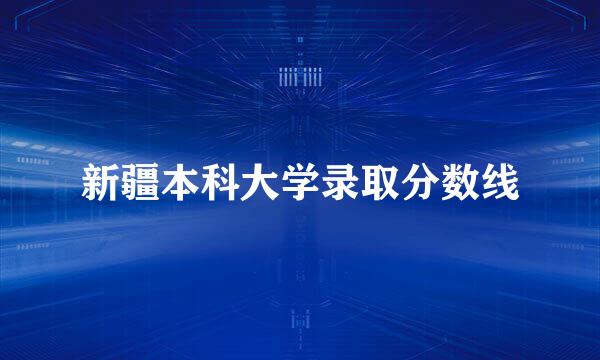 新疆本科大学录取分数线